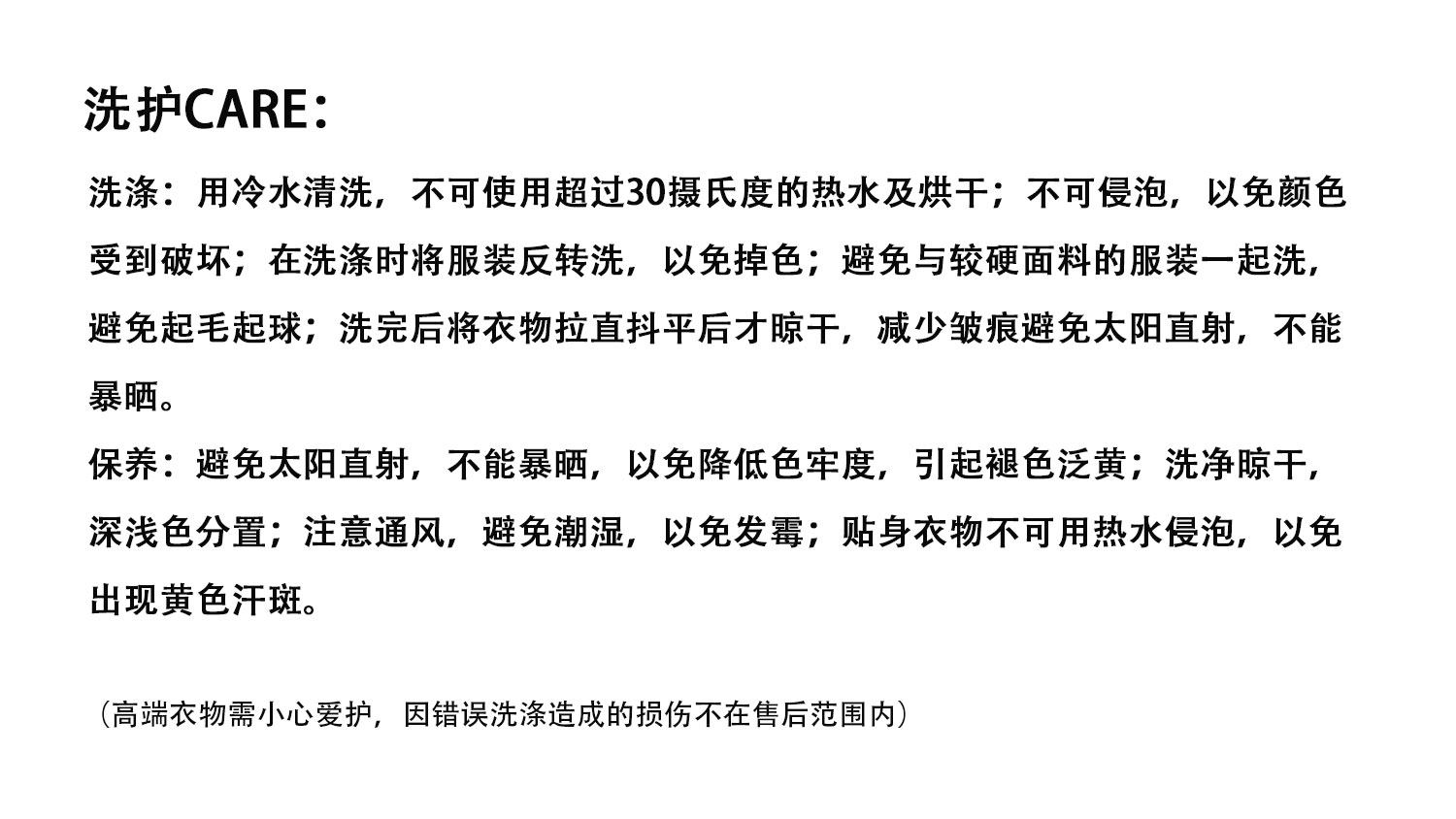 洗护CARE：

洗涤：用冷水清洗，不可使用超过30摄氏度的热水及烘干；不可侵泡，以免颜色受到破坏；在洗涤时将服装反转洗，以免掉色；避免与较硬面料的服装一起洗，避免起毛起球；洗完后将衣物拉直抖平后才晾干，减少皱痕避免太阳直射，不能暴晒。

保养：避免太阳直射，不能暴晒，以免降低色牢度，引起褪色泛黄；洗净晾干，深浅色分置；注意通风，避免潮湿，以免发霉；贴身衣物不可用热水侵泡，以免出现黄色汗斑。

（高端衣物需小心爱护，因错误洗涤造成的损伤不在售后范围内）